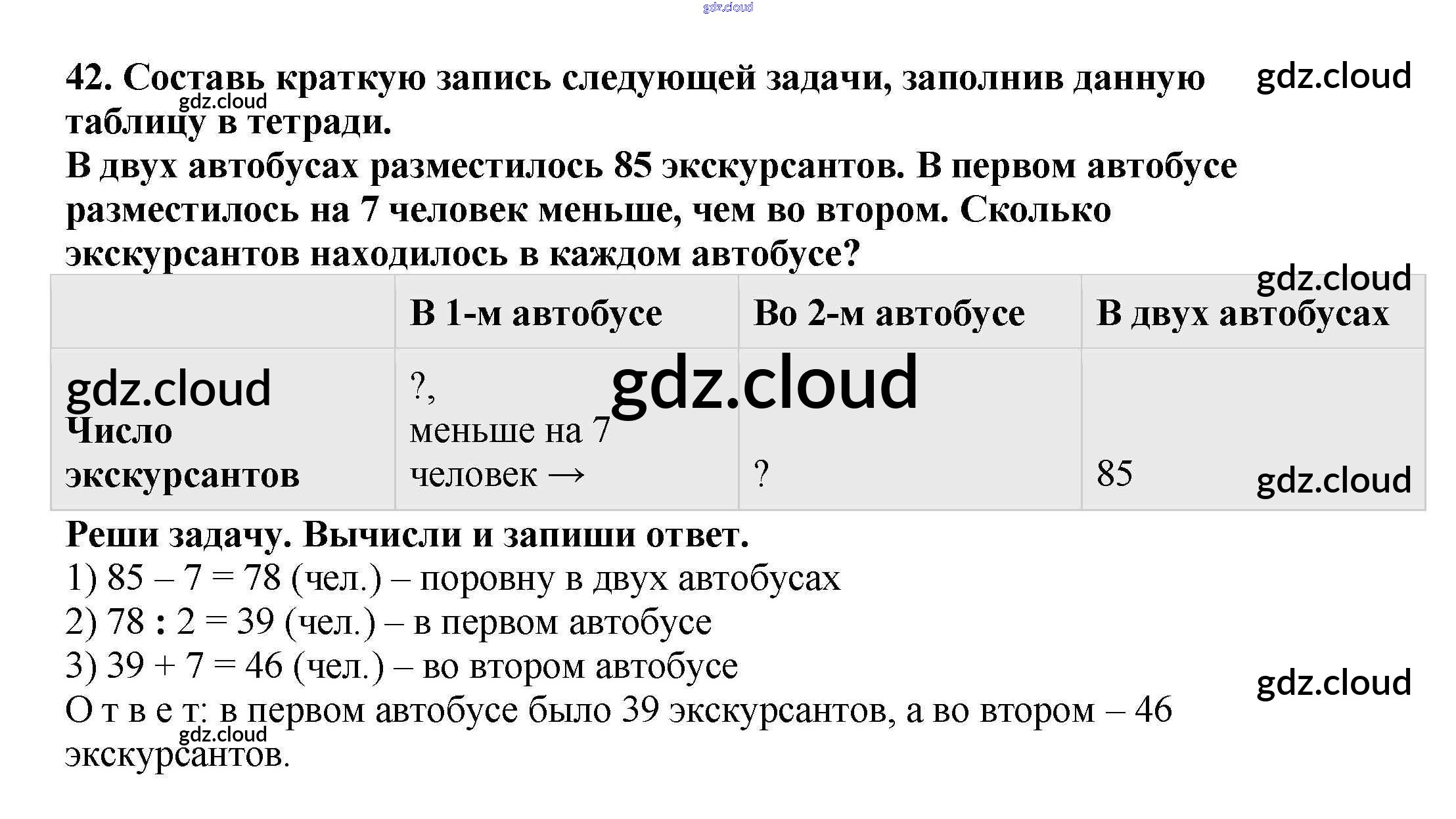 42. Составь краткую запись следующей задачи, заполнив данную таблицу в тетради.
В двух автобусах разместилось 85 экскурсантов. В первом автобусе разместилось на 7 человек меньше, чем во втором. Сколько экскурсантов находилось в каждом автобусе?

|  | В 1-м автобусе | Во 2-м автобусе | В двух автобусах |
|---|---|---|---|
| Число экскурсантов | ?, меньше на 7 человек → | ? | 85 |

Реши задачу. Вычисли и запиши ответ.
1) 85 – 7 = 78 (чел.) – поровну в двух автобусах
2) 78 : 2 = 39 (чел.) – в первом автобусе
3) 39 + 7 = 46 (чел.) – во втором автобусе
О т в е т: в первом автобусе было 39 экскурсантов, а во втором – 46 экскурсантов.

gdz.cloud